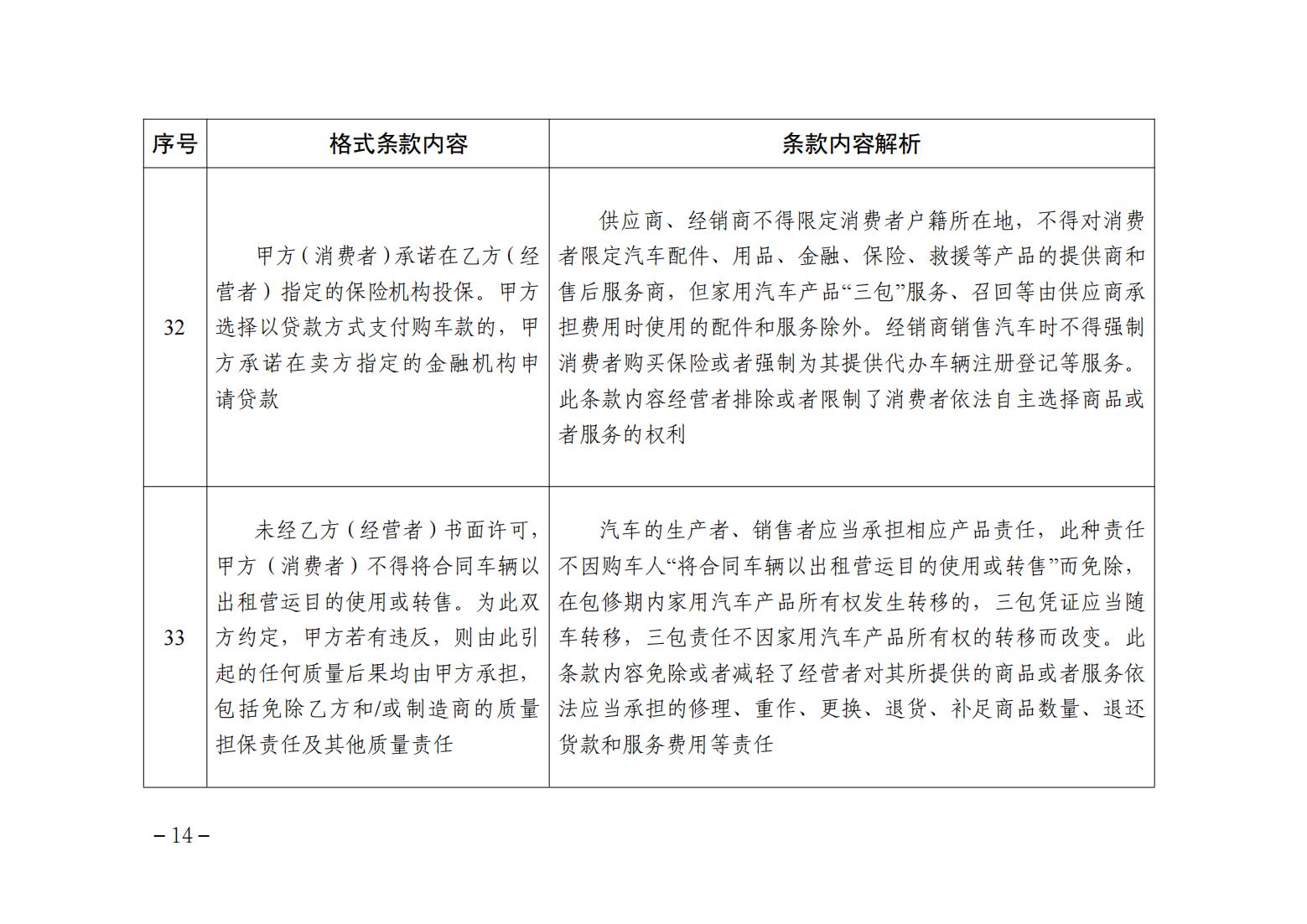 | 序号 | 格式条款内容 | 条款内容解析 |
|---|---|---|
| 32 | 甲方（消费者）承诺在乙方（经营者）指定的保险机构投保。甲方选择以贷款方式支付购车款的，甲方承诺在卖方指定的金融机构申请贷款 | 供应商、经销商不得限定消费者户籍所在地，不得对消费者限定汽车配件、用品、金融、保险、救援等产品的提供商和售后服务商，但家用汽车产品“三包”服务、召回等由供应商承担费用时使用的配件和服务除外。经销商销售汽车时不得强制消费者购买保险或者强制为其提供代办车辆注册登记等服务。此条款内容经营者排除或者限制了消费者依法自主选择商品或者服务的权利 |
| 33 | 未经乙方（经营者）书面许可，甲方（消费者）不得将合同车辆以出租营运目的使用或转售。为此双方约定，甲方若有违反，则由此引起的任何质量后果均由甲方承担，包括免除乙方和/或制造商的质量担保责任及其他质量责任 | 汽车的生产者、销售者应当承担相应产品责任，此种责任不因购车人“将合同车辆以出租营运目的使用或转售”而免除，在包修期内家用汽车产品所有权发生转移的，三包凭证应当随车转移，三包责任不因家用汽车产品所有权的转移而改变。此条款内容免除或者减轻了经营者对其所提供的商品或者服务依法应当承担的修理、重作、更换、退货、补足商品数量、退还货款和服务费用等责任 |

– 14 –